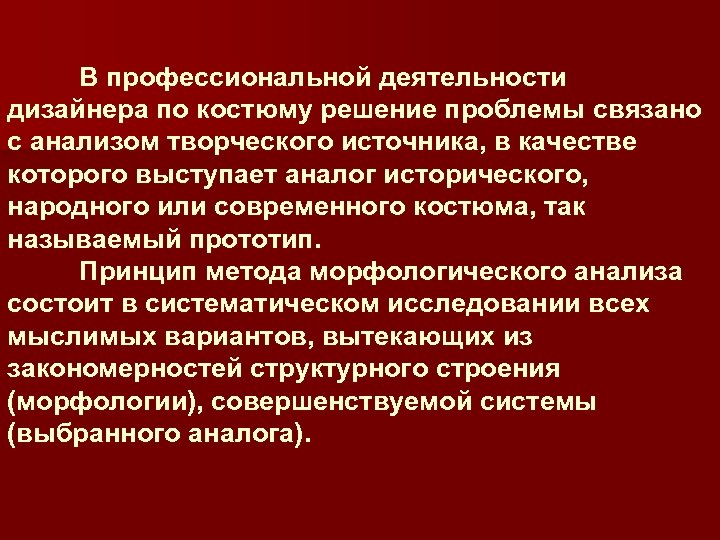 В профессиональной деятельности дизайнера по костюму решение проблемы связано с анализом творческого источника, в качестве которого выступает аналог исторического, народного или современного костюма, так называемый прототип.

Принцип метода морфологического анализа состоит в систематическом исследовании всех мыслимых вариантов, вытекающих из закономерностей структурного строения (морфологии), совершенствуемой системы (выбранного аналога).